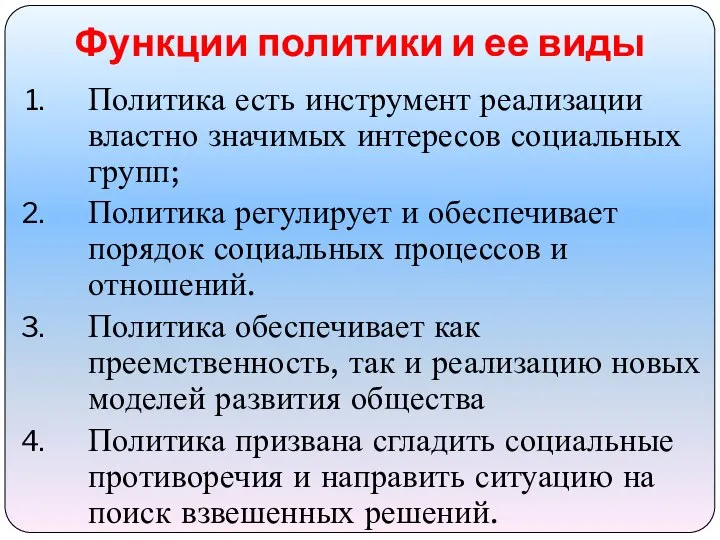 Функции политики и ее виды

1. Политика есть инструмент реализации властно значимых интересов социальных групп;
2. Политика регулирует и обеспечивает порядок социальных процессов и отношений.
3. Политика обеспечивает как преемственность, так и реализацию новых моделей развития общества
4. Политика призвана сгладить социальные противоречия и направить ситуацию на поиск взвешенных решений.